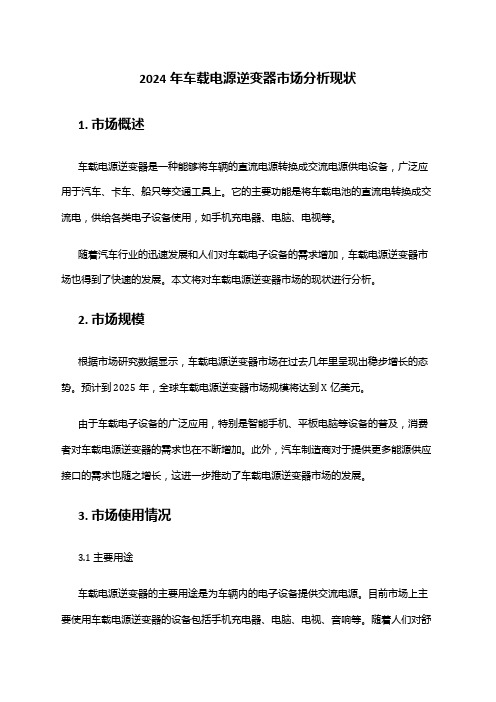 2024 年车载电源逆变器市场分析现状

1. 市场概述

车载电源逆变器是一种能够将车辆的直流电源转换成交流电源供电设备，广泛应用于汽车、卡车、船只等交通工具上。它的主要功能是将车载电池的直流电转换成交流电，供给各类电子设备使用，如手机充电器、电脑、电视等。

随着汽车行业的迅速发展和人们对车载电子设备的需求增加，车载电源逆变器市场也得到了快速的发展。本文将对车载电源逆变器市场的现状进行分析。

2. 市场规模

根据市场研究数据显示，车载电源逆变器市场在过去几年里呈现出稳步增长的态势。预计到 2025 年，全球车载电源逆变器市场规模将达到 X 亿美元。

由于车载电子设备的广泛应用，特别是智能手机、平板电脑等设备的普及，消费者对车载电源逆变器的需求也在不断增加。此外，汽车制造商对于提供更多能源供应接口的需求也随之增长，这进一步推动了车载电源逆变器市场的发展。

3. 市场使用情况

3.1 主要用途

车载电源逆变器的主要用途是为车辆内的电子设备提供交流电源。目前市场上主要使用车载电源逆变器的设备包括手机充电器、电脑、电视、音响等。随着人们对舒